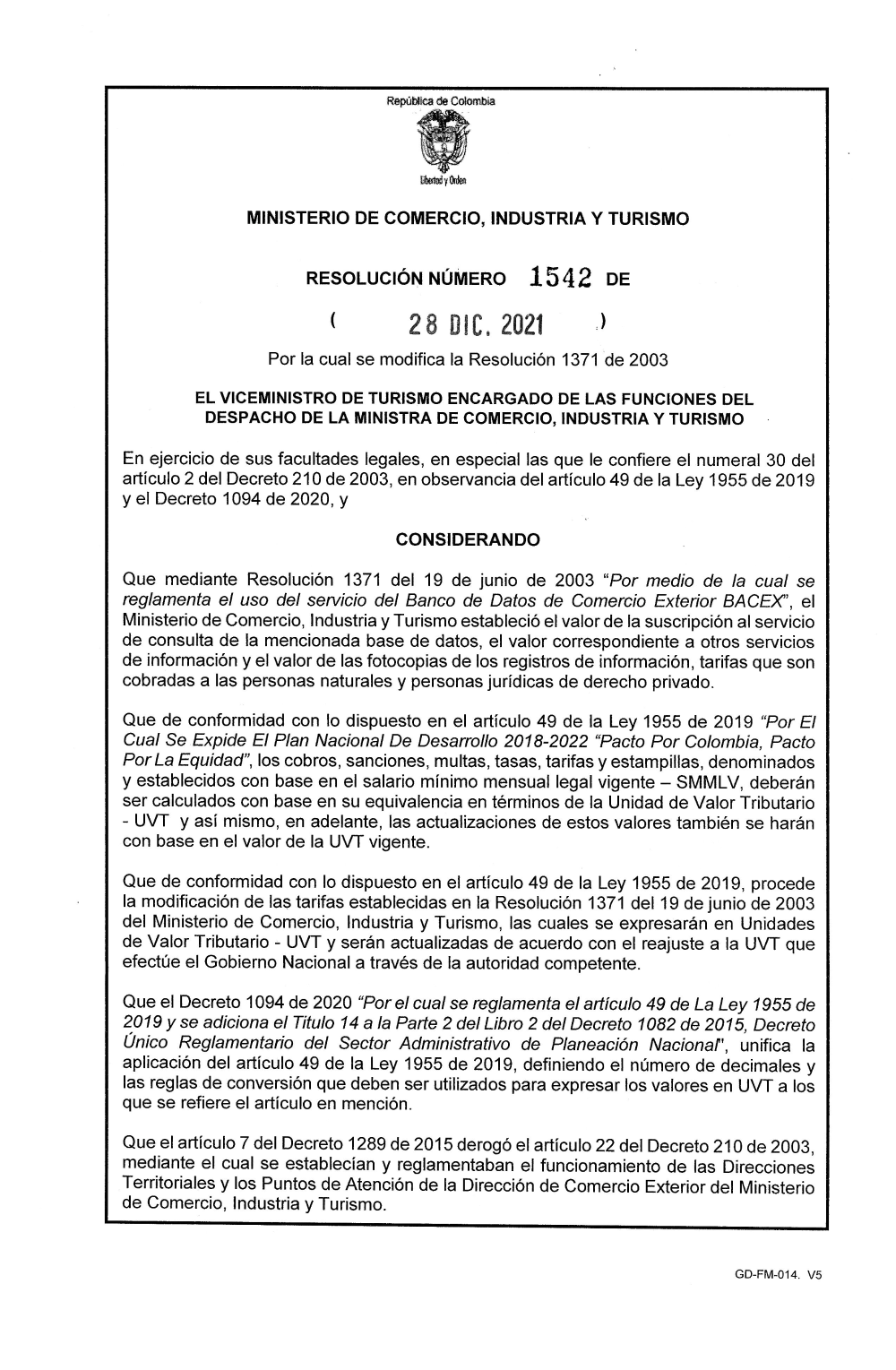 República de Colombia

Libertad y Orden

MINISTERIO DE COMERCIO, INDUSTRIA Y TURISMO

RESOLUCIÓN NÚMERO 1542 DE

( 28 DIC. 2021 )

Por la cual se modifica la Resolución 1371 de 2003

EL VICEMINISTRO DE TURISMO ENCARGADO DE LAS FUNCIONES DEL DESPACHO DE LA MINISTRA DE COMERCIO, INDUSTRIA Y TURISMO

En ejercicio de sus facultades legales, en especial las que le confiere el numeral 30 del artículo 2 del Decreto 210 de 2003, en observancia del artículo 49 de la Ley 1955 de 2019 y el Decreto 1094 de 2020, y

CONSIDERANDO

Que mediante Resolución 1371 del 19 de junio de 2003 "Por medio de la cual se reglamenta el uso del servicio del Banco de Datos de Comercio Exterior BACEX", el Ministerio de Comercio, Industria y Turismo estableció el valor de la suscripción al servicio de consulta de la mencionada base de datos, el valor correspondiente a otros servicios de información y el valor de las fotocopias de los registros de información, tarifas que son cobradas a las personas naturales y personas jurídicas de derecho privado.

Que de conformidad con lo dispuesto en el artículo 49 de la Ley 1955 de 2019 "Por El Cual Se Expide El Plan Nacional De Desarrollo 2018-2022 "Pacto Por Colombia, Pacto Por La Equidad", los cobros, sanciones, multas, tasas, tarifas y estampillas, denominados y establecidos con base en el salario mínimo mensual legal vigente – SMMLV, deberán ser calculados con base en su equivalencia en términos de la Unidad de Valor Tributario - UVT y así mismo, en adelante, las actualizaciones de estos valores también se harán con base en el valor de la UVT vigente.

Que de conformidad con lo dispuesto en el artículo 49 de la Ley 1955 de 2019, procede la modificación de las tarifas establecidas en la Resolución 1371 del 19 de junio de 2003 del Ministerio de Comercio, Industria y Turismo, las cuales se expresarán en Unidades de Valor Tributario - UVT y serán actualizadas de acuerdo con el reajuste a la UVT que efectúe el Gobierno Nacional a través de la autoridad competente.

Que el Decreto 1094 de 2020 "Por el cual se reglamenta el artículo 49 de La Ley 1955 de 2019 y se adiciona el Titulo 14 a la Parte 2 del Libro 2 del Decreto 1082 de 2015, Decreto Único Reglamentario del Sector Administrativo de Planeación Nacional", unifica la aplicación del artículo 49 de la Ley 1955 de 2019, definiendo el número de decimales y las reglas de conversión que deben ser utilizados para expresar los valores en UVT a los que se refiere el artículo en mención.

Que el artículo 7 del Decreto 1289 de 2015 derogó el artículo 22 del Decreto 210 de 2003, mediante el cual se establecían y reglamentaban el funcionamiento de las Direcciones Territoriales y los Puntos de Atención de la Dirección de Comercio Exterior del Ministerio de Comercio, Industria y Turismo.

GD-FM-014. V5